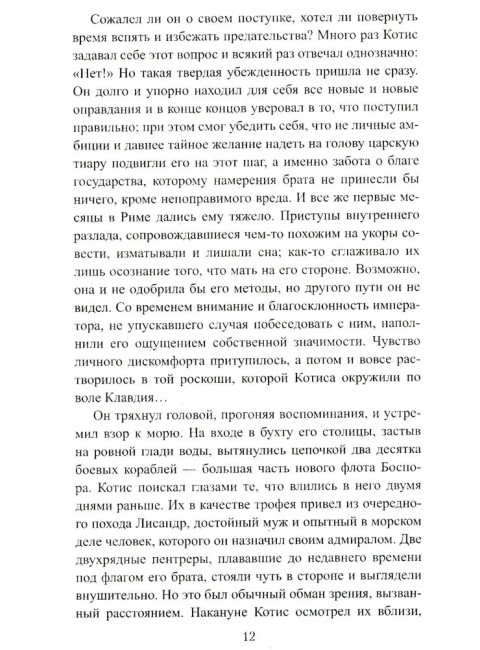 Сожалел ли он о своем поступке, хотел ли повернуть время вспять и избежать предательства? Много раз Котис задавал себе этот вопрос и всякий раз отвечал однозначно: «Нет!» Но такая твердая убежденность пришла не сразу. Он долго и упорно находил для себя все новые и новые оправдания и в конце концов уверовал в то, что поступил правильно; при этом смог убедить себя, что не личные амбиции и давнее тайное желание надеть на голову царскую тиару подвигли его на этот шаг, а именно забота о благе государства, которому намерения брата не принесли бы ничего, кроме непоправимого вреда. И все же первые месяцы в Риме дались ему тяжело. Приступы внутреннего разлада, сопровождавшиеся чем-то похожим на укоры совести, изматывали и лишали сна; как-то сглаживало их лишь осознание того, что мать на его стороне. Возможно, она и не одобрила бы его методы, но другого пути он не видел. Со временем внимание и благосклонность императора, не упускавшего случая побеседовать с ним, наполнили его ощущением собственной значимости. Чувство личного дискомфорта притупилось, а потом и вовсе растворилось в той роскоши, которой Котиса окружили по воле Клавдия…

Он тряхнул головой, прогоняя воспоминания, и устремил взор к морю. На входе в бухту его столицы, застыв на ровной глади воды, вытянулись цепочкой два десятка боевых кораблей — большая часть нового флота Боспора. Котис поискал глазами те, что влились в него двумя днями раньше. Их в качестве трофея привел из очередного похода Лисандр, достойный муж и опытный в морском деле человек, которого он назначил своим адмиралом. Две двухрядные пентреры, плававшие до недавнего времени под флагом его брата, стояли чуть в стороне и выглядели внушительно. Но это был обычный обман зрения, вызванный расстоянием. Накануне Котис осмотрел их вблизи,

12